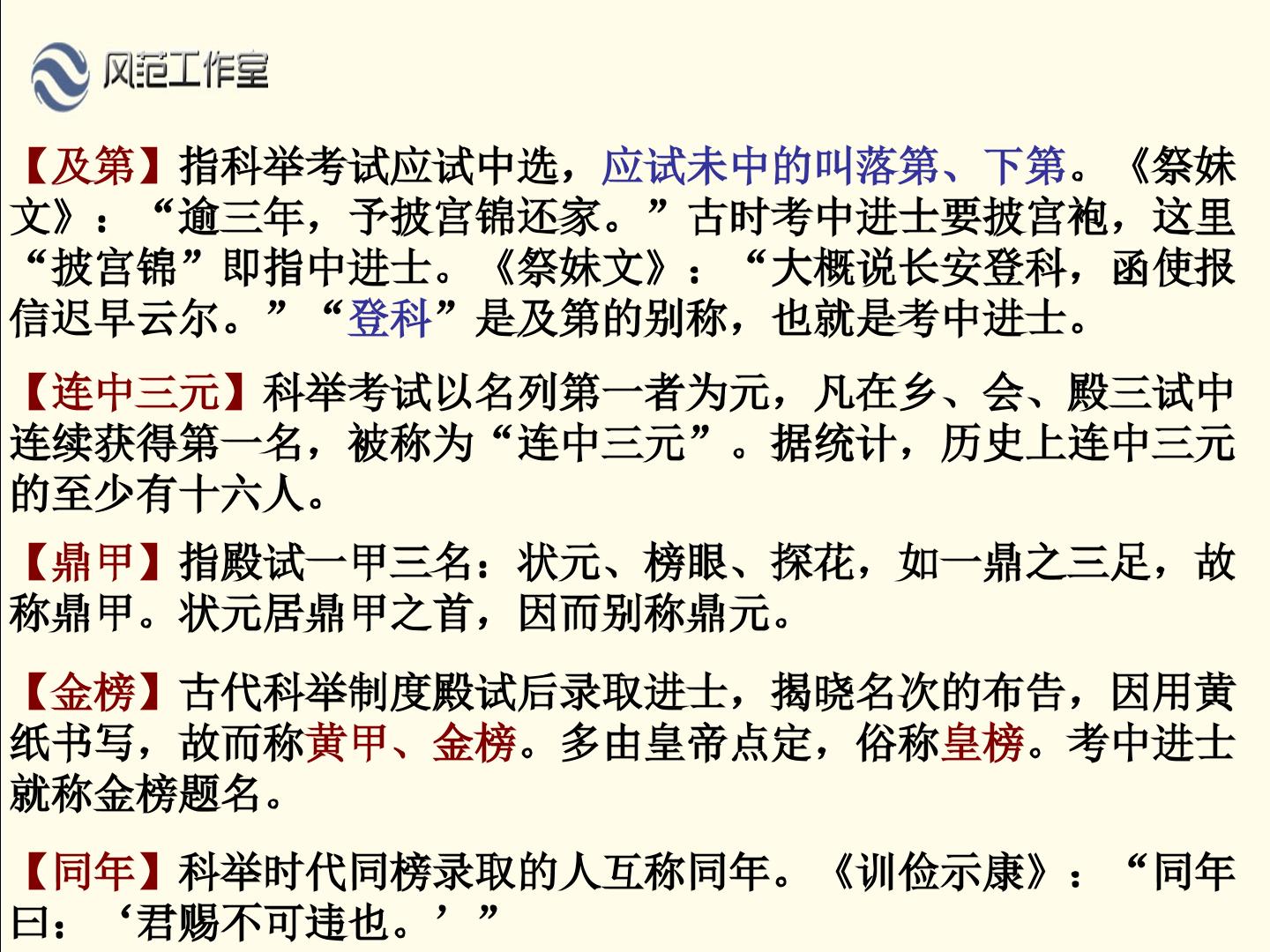 风范工作室

【及第】指科举考试应试中选，应试未中的叫落第、下第。《祭妹文》：“逾三年，予披宫锦还家。”古时考中进士要披宫袍，这里“披宫锦”即指中进士。《祭妹文》：“大概说长安登科，函使报信迟早云尔。”“登科”是及第的别称，也就是考中进士。

【连中三元】科举考试以名列第一者为元，凡在乡、会、殿三试中连续获得第一名，被称为“连中三元”。据统计，历史上连中三元的至少有十六人。

【鼎甲】指殿试一甲三名：状元、榜眼、探花，如一鼎之三足，故称鼎甲。状元居鼎甲之首，因而别称鼎元。

【金榜】古代科举制度殿试后录取进士，揭晓名次的布告，因用黄纸书写，故而称黄甲、金榜。多由皇帝点定，俗称皇榜。考中进士就称金榜题名。

【同年】科举时代同榜录取的人互称同年。《训俭示康》：“同年曰：‘君赐不可违也。’”